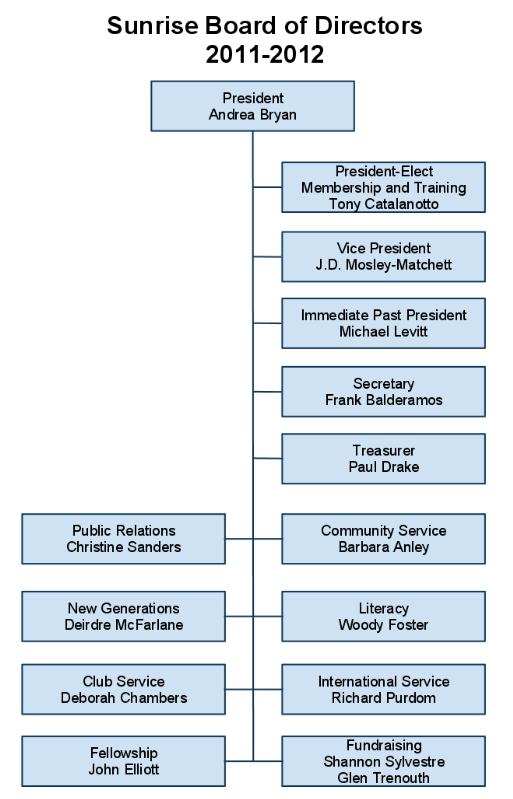 Sunrise Board of Directors
2011-2012

President
Andrea Bryan

President-Elect
Membership and Training
Tony Catalanotto

Vice President
J.D. Mosley-Matchett

Immediate Past President
Michael Levitt

Secretary
Frank Balderamos

Treasurer
Paul Drake

Public Relations
Christine Sanders

Community Service
Barbara Anley

New Generations
Deirdre McFarlane

Literacy
Woody Foster

Club Service
Deborah Chambers

International Service
Richard Purdom

Fellowship
John Elliott

Fundraising
Shannon Sylvestre
Glen Trenouth